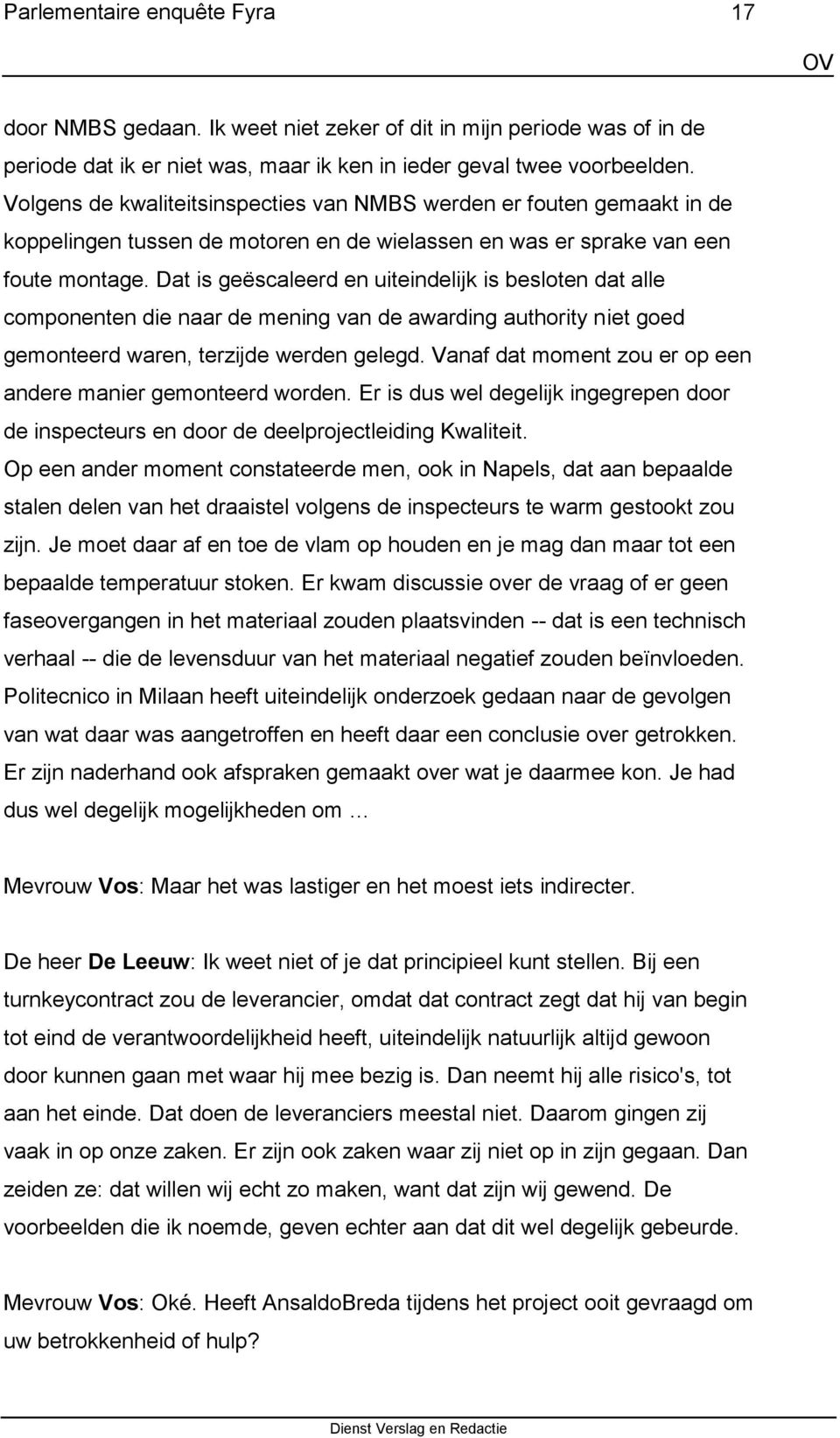 Parlementaire enquête Fyra 17

OV

door NMBS gedaan. Ik weet niet zeker of dit in mijn periode was of in de periode dat ik er niet was, maar ik ken in ieder geval twee voorbeelden. Volgens de kwaliteitsinspecties van NMBS werden er fouten gemaakt in de koppelingen tussen de motoren en de wielassen en was er sprake van een foute montage. Dat is geëscaleerd en uiteindelijk is besloten dat alle componenten die naar de mening van de awarding authority niet goed gemonteerd waren, terzijde werden gelegd. Vanaf dat moment zou er op een andere manier gemonteerd worden. Er is dus wel degelijk ingegrepen door de inspecteurs en door de deelprojectleiding Kwaliteit.
Op een ander moment constateerde men, ook in Napels, dat aan bepaalde stalen delen van het draaistel volgens de inspecteurs te warm gestookt zou zijn. Je moet daar af en toe de vlam op houden en je mag dan maar tot een bepaalde temperatuur stoken. Er kwam discussie over de vraag of er geen faseovergangen in het materiaal zouden plaatsvinden -- dat is een technisch verhaal -- die de levensduur van het materiaal negatief zouden beïnvloeden. Politecnico in Milaan heeft uiteindelijk onderzoek gedaan naar de gevolgen van wat daar was aangetroffen en heeft daar een conclusie over getrokken. Er zijn naderhand ook afspraken gemaakt over wat je daarmee kon. Je had dus wel degelijk mogelijkheden om …

Mevrouw Vos: Maar het was lastiger en het moest iets indirecter.

De heer De Leeuw: Ik weet niet of je dat principieel kunt stellen. Bij een turnkeycontract zou de leverancier, omdat dat contract zegt dat hij van begin tot eind de verantwoordelijkheid heeft, uiteindelijk natuurlijk altijd gewoon door kunnen gaan met waar hij mee bezig is. Dan neemt hij alle risico's, tot aan het einde. Dat doen de leveranciers meestal niet. Daarom gingen zij vaak in op onze zaken. Er zijn ook zaken waar zij niet op in zijn gegaan. Dan zeiden ze: dat willen wij echt zo maken, want dat zijn wij gewend. De voorbeelden die ik noemde, geven echter aan dat dit wel degelijk gebeurde.

Mevrouw Vos: Oké. Heeft AnsaldoBreda tijdens het project ooit gevraagd om uw betrokkenheid of hulp?

Dienst Verslag en Redactie